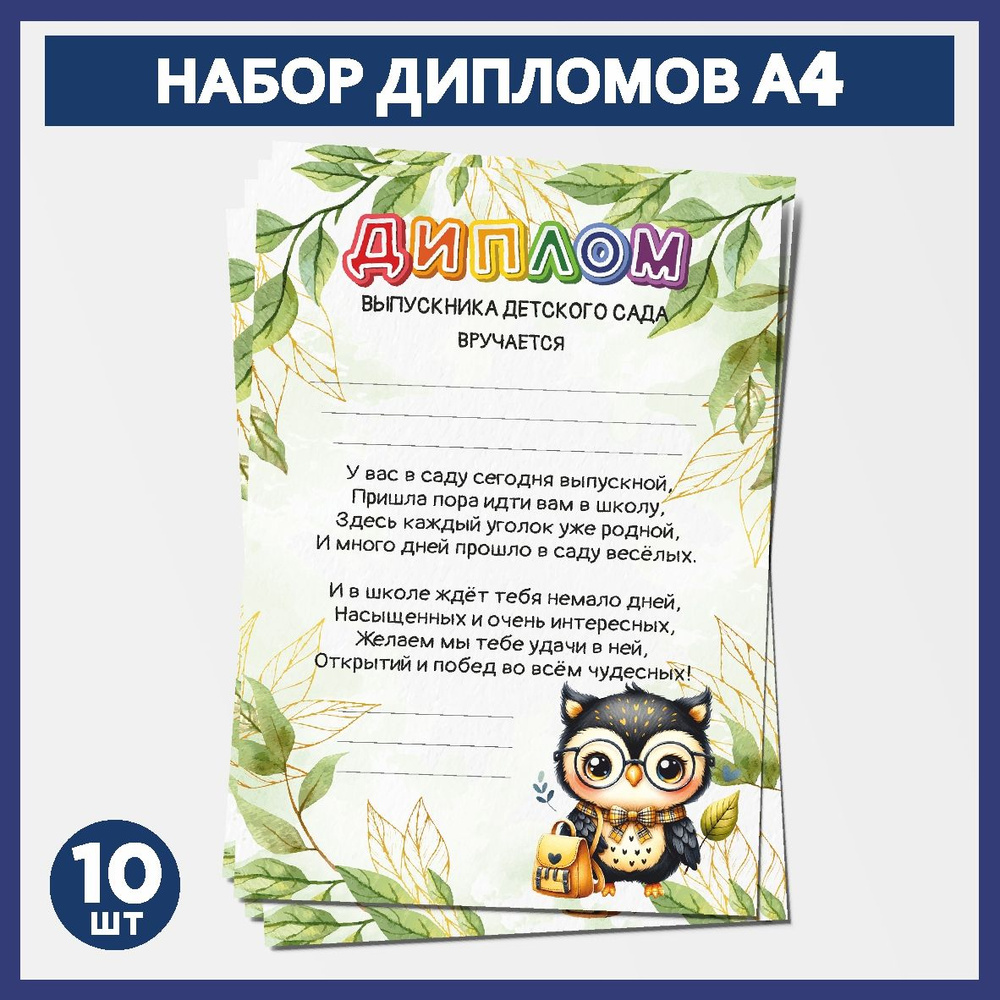 НАБОР ДИПЛОМОВ А4

ДИПЛОМ

ВЫПУСКНИКА ДЕТСКОГО САДА

ВРУЧАЕТСЯ

У вас в саду сегодня выпускной,
Пришла пора идти вам в школу,
Здесь каждый уголок уже родной,
И много дней прошло в саду весёлых.

И в школе ждёт тебя немало дней,
Насыщенных и очень интересных,
Желаем мы тебе удачи в ней,
Открытий и побед во всём чудесных!

10 ШТ